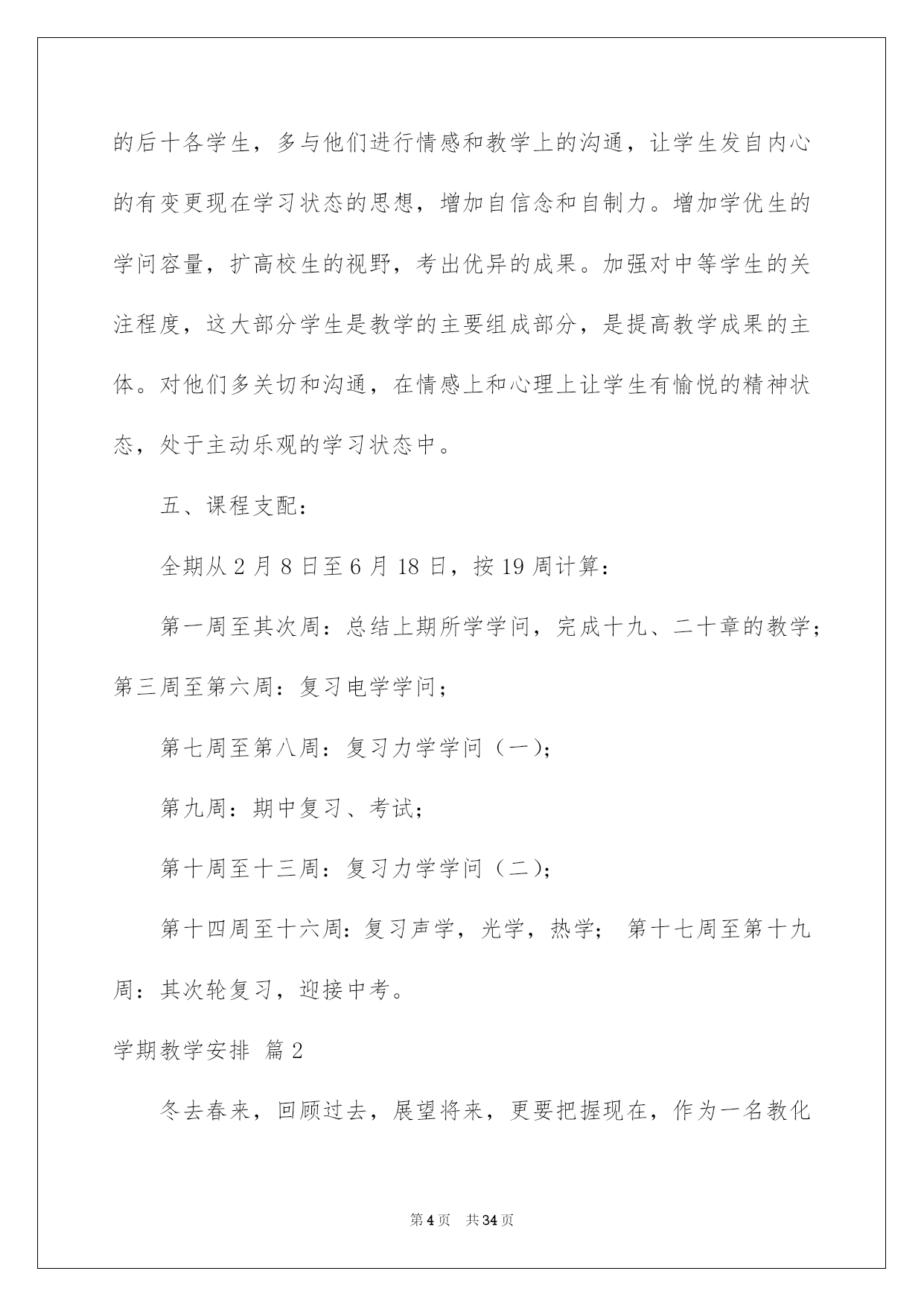 的后十各学生，多与他们进行情感和教学上的沟通，让学生发自内心的有变更现在学习状态的思想，增加自信念和自制力。增加学优生的学问容量，扩高校生的视野，考出优异的成果。加强对中等学生的关注程度，这大部分学生是教学的主要组成部分，是提高教学成果的主体。对他们多关切和沟通，在情感上和心理上让学生有愉悦的精神状态，处于主动乐观的学习状态中。

五、课程支配：

全期从 2 月 8 日至 6 月 18 日，按 19 周计算：

第一周至其次周：总结上期所学学问，完成十九、二十章的教学；第三周至第六周：复习电学学问；

第七周至第八周：复习力学学问（一）；

第九周：期中复习、考试；

第十周至十三周：复习力学学问（二）；

第十四周至十六周：复习声学，光学，热学； 第十七周至第十九周：其次轮复习，迎接中考。

学期教学安排 篇 2

冬去春来，回顾过去，展望将来，更要把握现在，作为一名教化

第 4 页 共 34 页